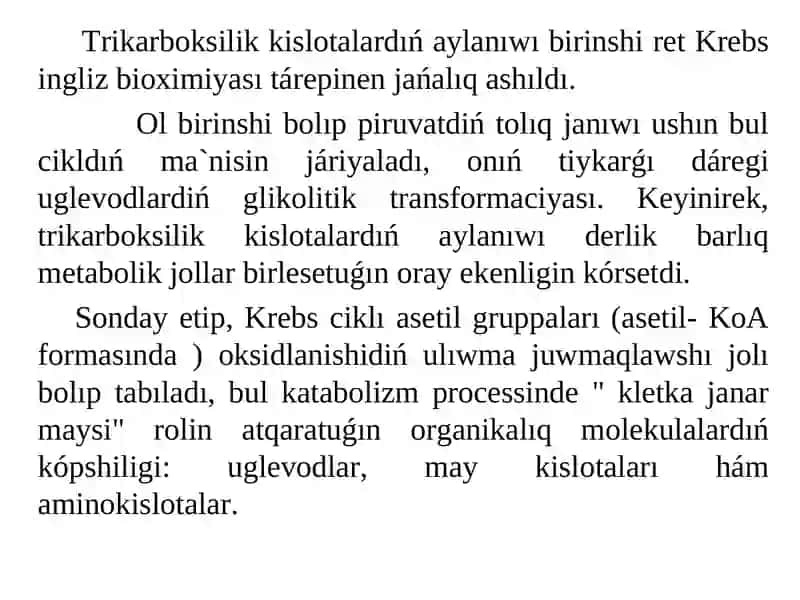 Trikarboksilik kislotalardıń aylanıwı birinshi ret Krebs ingliz bioximiyası tárepinen jańalıq ashıldı.

Ol birinshi bolıp piruvatdiń tolıq janıwı ushın bul cikldıń ma`nisin járiyaladı, onıń tiykarǵı dáregi uglevodlardiń glikolitik transformaciyası. Keyinirek, trikarboksilik kislotalardıń aylanıwı derlik barlıq metabolik jollar birlesetuǵın oray ekenligin kórsetdi.

Sonday etip, Krebs ciklı asetil gruppaları (asetil- KoA formasında ) oksidlanishidiń ulıwma juwmaqlawshı jolı bolıp tabıladı, bul katabolizm processinde " kletka janar maysi" rolin atqaratuǵın organikalıq molekulalardıń kópshiligi: uglevodlar, may kislotaları hám aminokislotalar.